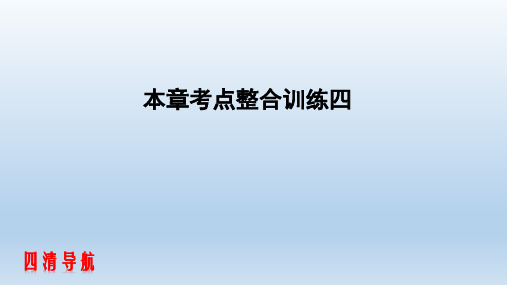 本章考点整合训练四

四清导航